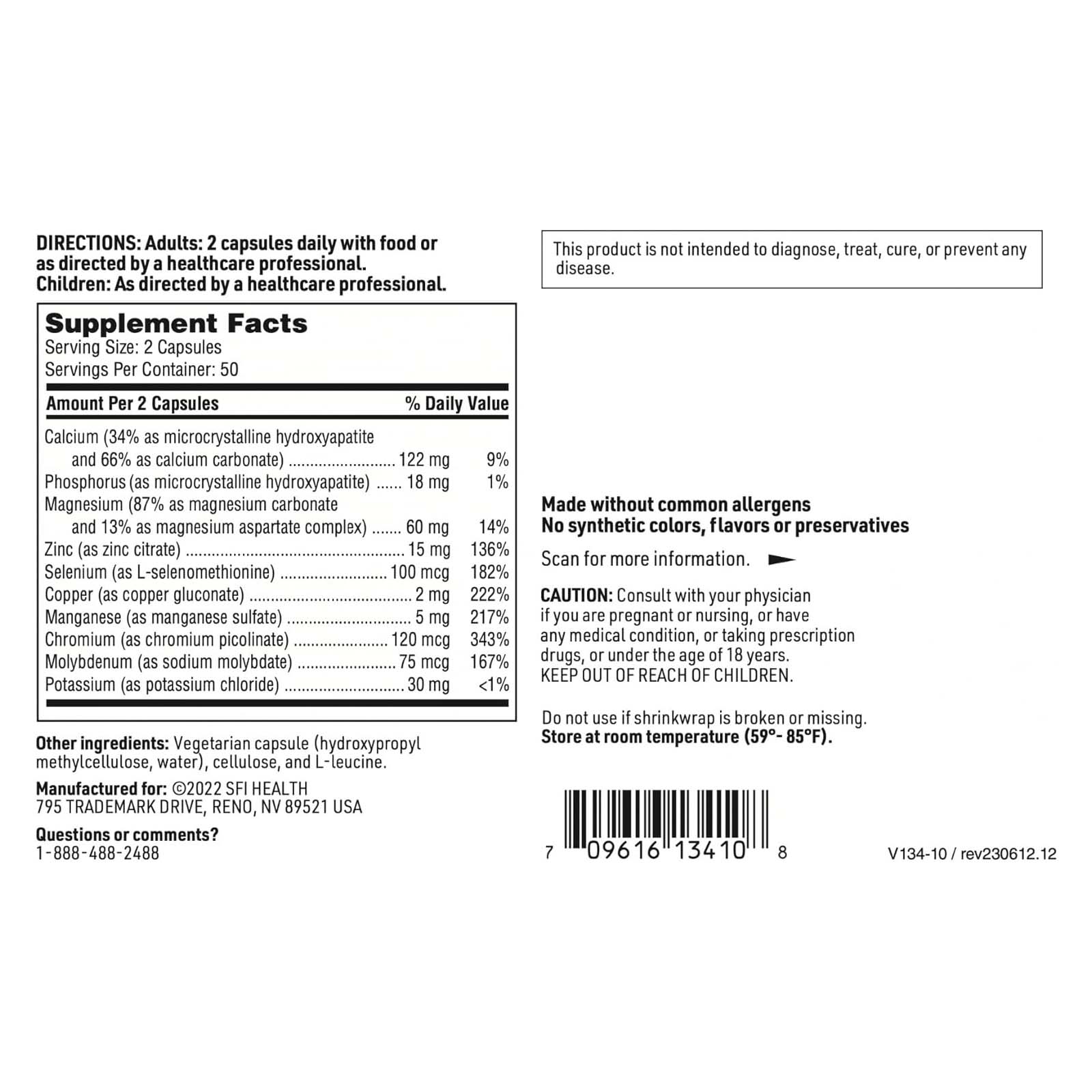 DIRECTIONS: Adults: 2 capsules daily with food or as directed by a healthcare professional.
Children: As directed by a healthcare professional.

Supplement Facts
Serving Size: 2 Capsules
Servings Per Container: 50

| Amount Per 2 Capsules | | % Daily Value |
|---|---|---|
| Calcium (34% as microcrystalline hydroxyapatite and 66% as calcium carbonate) | 122 mg | 9% |
| Phosphorus (as microcrystalline hydroxyapatite) | 18 mg | 1% |
| Magnesium (87% as magnesium carbonate and 13% as magnesium aspartate complex) | 60 mg | 14% |
| Zinc (as zinc citrate) | 15 mg | 136% |
| Selenium (as L-selenomethionine) | 100 mcg | 182% |
| Copper (as copper gluconate) | 2 mg | 222% |
| Manganese (as manganese sulfate) | 5 mg | 217% |
| Chromium (as chromium picolinate) | 120 mcg | 343% |
| Molybdenum (as sodium molybdate) | 75 mcg | 167% |
| Potassium (as potassium chloride) | 30 mg | <1% |

Other ingredients: Vegetarian capsule (hydroxypropyl methylcellulose, water), cellulose, and L-leucine.

Manufactured for: ©2022 SFI HEALTH
795 TRADEMARK DRIVE, RENO, NV 89521 USA

Questions or comments?
1-888-488-2488

This product is not intended to diagnose, treat, cure, or prevent any disease.

Made without common allergens
No synthetic colors, flavors or preservatives

Scan for more information.

CAUTION: Consult with your physician if you are pregnant or nursing, or have any medical condition, or taking prescription drugs, or under the age of 18 years.
KEEP OUT OF REACH OF CHILDREN.

Do not use if shrinkwrap is broken or missing.
Store at room temperature (59°- 85°F).

7 09616 13410 8

V134-10 / rev230612.12